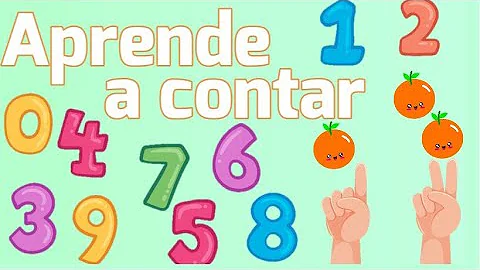 Aprende a contar

1 2

0 4 7 6

3 9 5 8